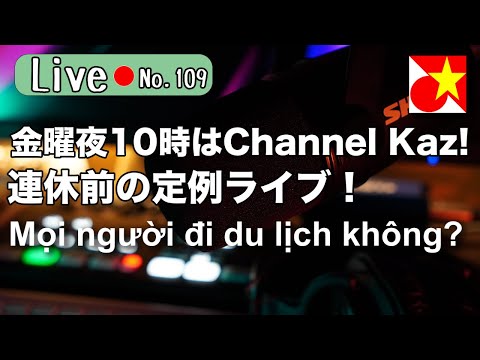 Live No. 109

SH

金曜夜10時はChannel Kaz!
連休前の定例ライブ！
Mọi người đi du lịch không?